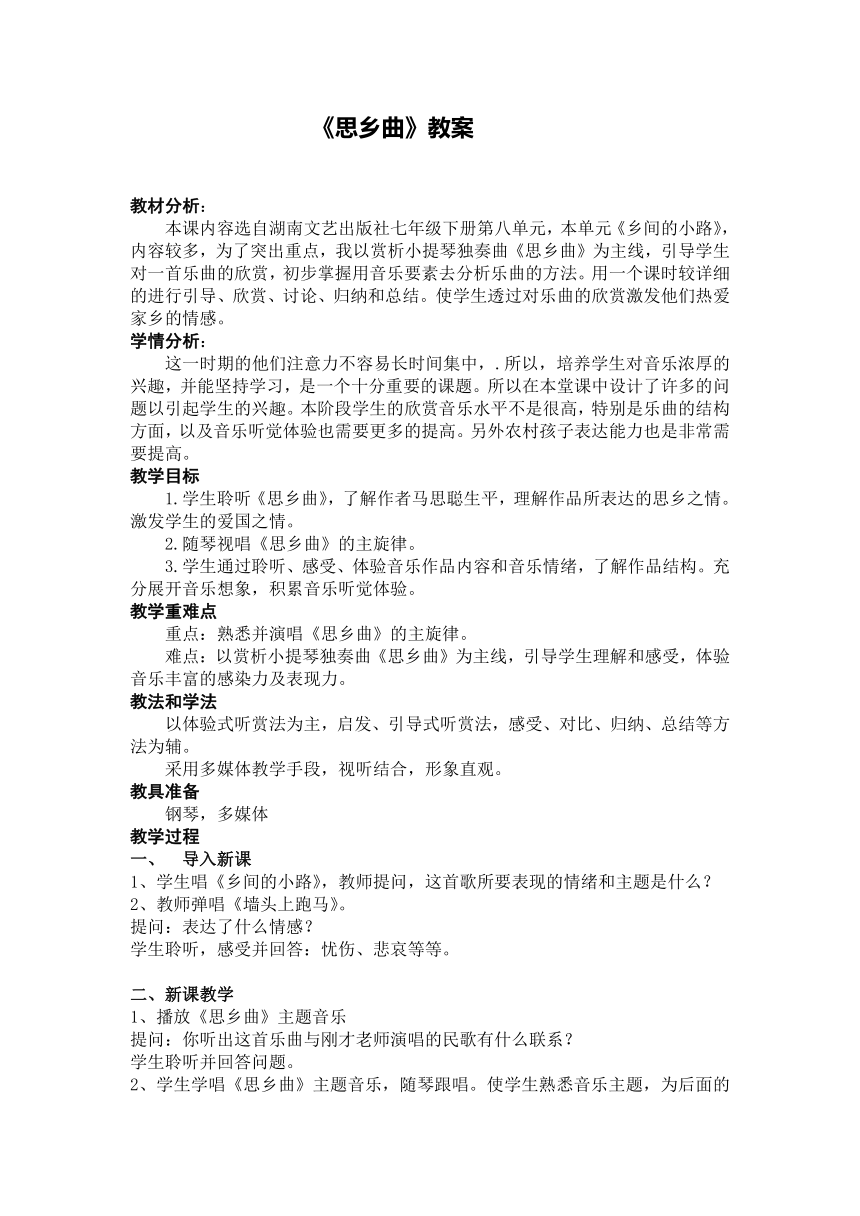 《思乡曲》教案

教材分析：

本课内容选自湖南文艺出版社七年级下册第八单元，本单元《乡间的小路》，内容较多，为了突出重点，我以赏析小提琴独奏曲《思乡曲》为主线，引导学生对一首乐曲的欣赏，初步掌握用音乐要素去分析乐曲的方法。用一个课时较详细的进行引导、欣赏、讨论、归纳和总结。使学生透过对乐曲的欣赏激发他们热爱家乡的情感。

学情分析：

这一时期的他们注意力不容易长时间集中，.所以，培养学生对音乐浓厚的兴趣，并能坚持学习，是一个十分重要的课题。所以在本堂课中设计了许多的问题以引起学生的兴趣。本阶段学生的欣赏音乐水平不是很高，特别是乐曲的结构方面，以及音乐听觉体验也需要更多的提高。另外农村孩子表达能力也是非常需要提高。

教学目标

1.学生聆听《思乡曲》，了解作者马思聪生平，理解作品所表达的思乡之情。激发学生的爱国之情。

2.随琴视唱《思乡曲》的主旋律。

3.学生通过聆听、感受、体验音乐作品内容和音乐情绪，了解作品结构。充分展开音乐想象，积累音乐听觉体验。

教学重难点

重点：熟悉并演唱《思乡曲》的主旋律。

难点：以赏析小提琴独奏曲《思乡曲》为主线，引导学生理解和感受，体验音乐丰富的感染力及表现力。

教法和学法

以体验式听赏法为主，启发、引导式听赏法，感受、对比、归纳、总结等方法为辅。

采用多媒体教学手段，视听结合，形象直观。

教具准备

钢琴，多媒体

教学过程

一、　导入新课

1、学生唱《乡间的小路》，教师提问，这首歌所要表现的情绪和主题是什么？

2、教师弹唱《墙头上跑马》。

提问：表达了什么情感？

学生聆听，感受并回答：忧伤、悲哀等等。

二、新课教学

1、播放《思乡曲》主题音乐

提问：你听出这首乐曲与刚才老师演唱的民歌有什么联系？

学生聆听并回答问题。

2、学生学唱《思乡曲》主题音乐，随琴跟唱。使学生熟悉音乐主题，为后面的